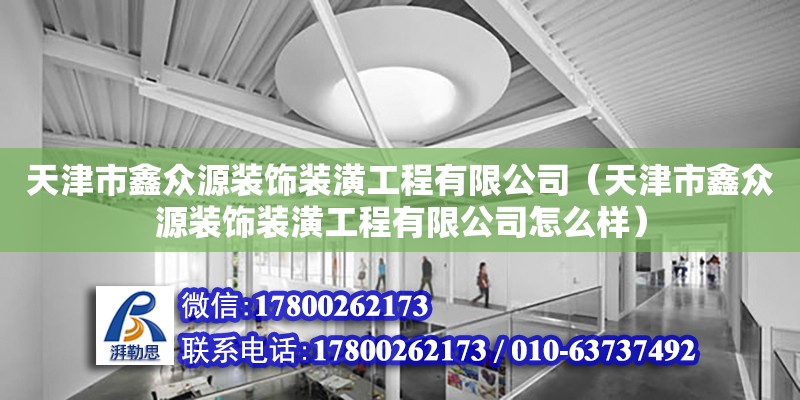 天津市鑫众源装饰装潢工程有限公司（天津市鑫众源装饰装潢工程有限公司怎么样）

湃勒思

微信:17800262173

联系电话:17800262173 / 010-63737492